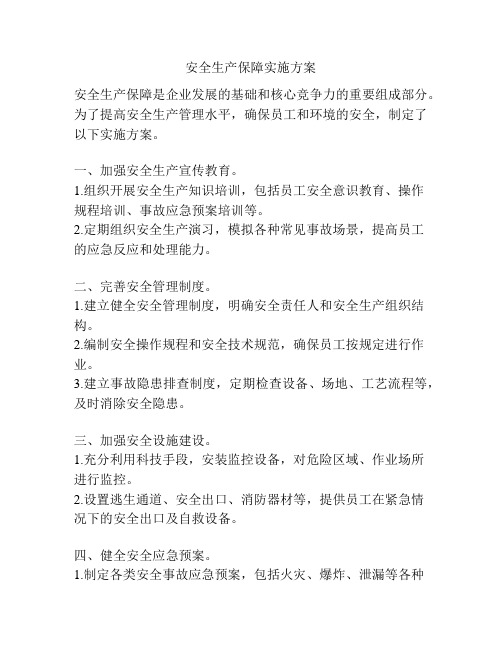 安全生产保障实施方案

安全生产保障是企业发展的基础和核心竞争力的重要组成部分。为了提高安全生产管理水平，确保员工和环境的安全，制定了以下实施方案。

一、加强安全生产宣传教育。
1.组织开展安全生产知识培训，包括员工安全意识教育、操作规程培训、事故应急预案培训等。
2.定期组织安全生产演习，模拟各种常见事故场景，提高员工的应急反应和处理能力。

二、完善安全管理制度。
1.建立健全安全管理制度，明确安全责任人和安全生产组织结构。
2.编制安全操作规程和安全技术规范，确保员工按规定进行作业。
3.建立事故隐患排查制度，定期检查设备、场地、工艺流程等，及时消除安全隐患。

三、加强安全设施建设。
1.充分利用科技手段，安装监控设备，对危险区域、作业场所进行监控。
2.设置逃生通道、安全出口、消防器材等，提供员工在紧急情况下的安全出口及自救设备。

四、健全安全应急预案。
1.制定各类安全事故应急预案，包括火灾、爆炸、泄漏等各种